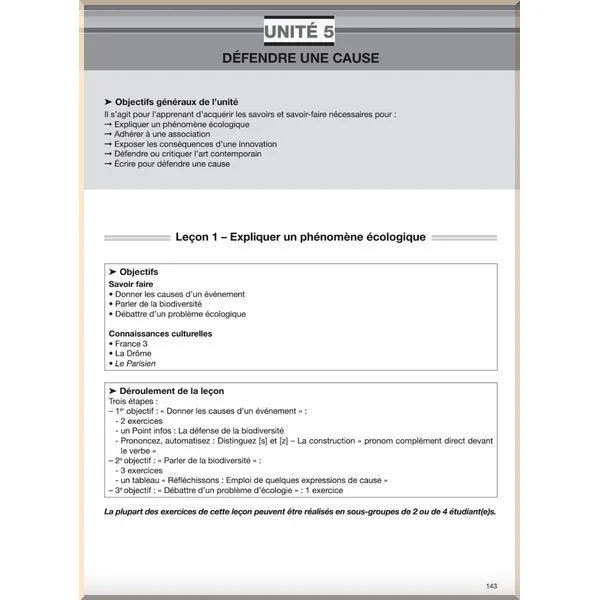 UNITÉ 5

DÉFENDRE UNE CAUSE

➤ Objectifs généraux de l'unité
Il s'agit pour l'apprenant d'acquérir les savoirs et savoir-faire nécessaires pour :
→ Expliquer un phénomène écologique
→ Adhérer à une association
→ Exposer les conséquences d'une innovation
→ Défendre ou critiquer l'art contemporain
→ Écrire pour défendre une cause

Leçon 1 – Expliquer un phénomène écologique

➤ Objectifs
Savoir faire
• Donner les causes d'un événement
• Parler de la biodiversité
• Débattre d'un problème écologique

Connaissances culturelles
• France 3
• La Drôme
• Le Parisien

➤ Déroulement de la leçon
Trois étapes :
– 1er objectif : « Donner les causes d'un événement » :
- 2 exercices
- un Point infos : La défense de la biodiversité
- Prononcez, automatisez : Distinguez [s] et [z] – La construction « pronom complément direct devant le verbe »
– 2e objectif : « Parler de la biodiversité » :
- 3 exercices
- un tableau « Réfléchissons : Emploi de quelques expressions de cause »
– 3e objectif : « Débattre d'un problème d'écologie » : 1 exercice

La plupart des exercices de cette leçon peuvent être réalisés en sous-groupes de 2 ou de 4 étudiant(e)s.

143